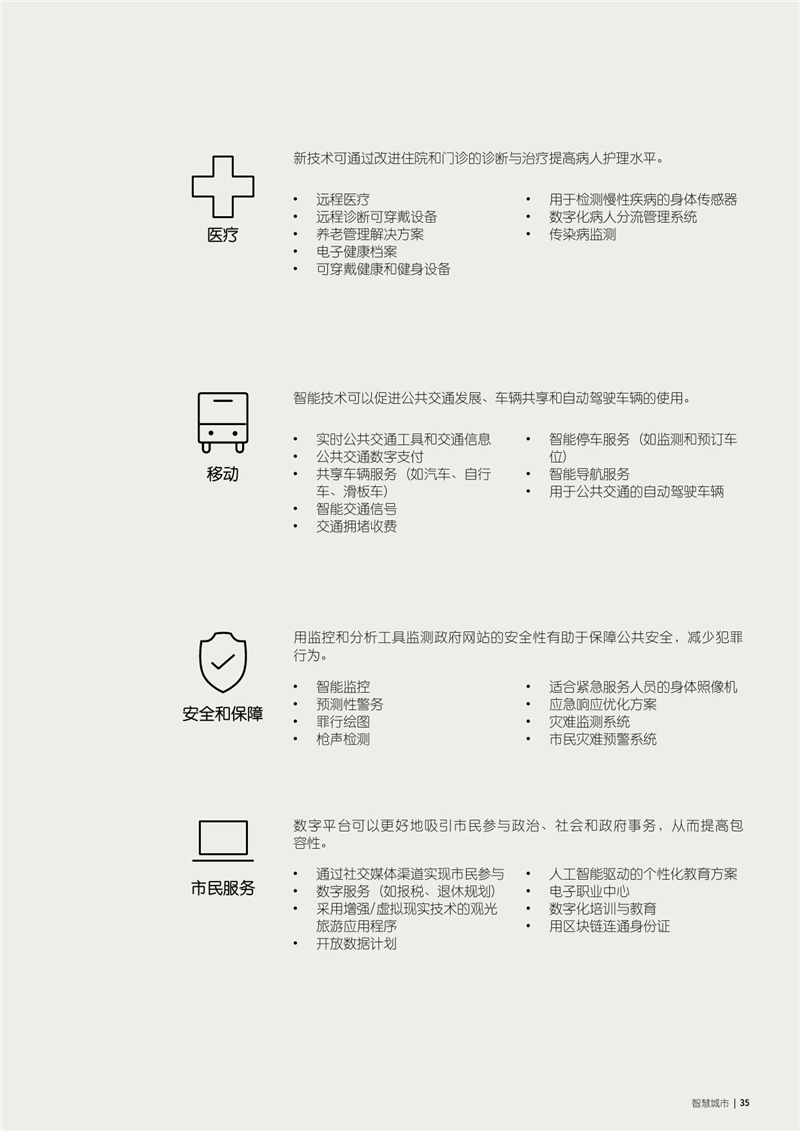 医疗

新技术可通过改进住院和门诊的诊断与治疗提高病人护理水平。

• 远程医疗
• 远程诊断可穿戴设备
• 养老管理解决方案
• 电子健康档案
• 可穿戴健康和健身设备

• 用于检测慢性疾病的身体传感器
• 数字化病人分流管理系统
• 传染病监测

移动

智能技术可以促进公共交通发展、车辆共享和自动驾驶车辆的使用。

• 实时公共交通工具和交通信息
• 公共交通数字支付
• 共享车辆服务（如汽车、自行车、滑板车）
• 智能交通信号
• 交通拥堵收费

• 智能停车服务（如监测和预订车位）
• 智能导航服务
• 用于公共交通的自动驾驶车辆

安全和保障

用监控和分析工具监测政府网站的安全性有助于保障公共安全，减少犯罪行为。

• 智能监控
• 预测性警务
• 罪行绘图
• 枪声检测

• 适合紧急服务人员的身体照像机
• 应急响应优化方案
• 灾难监测系统
• 市民灾难预警系统

市民服务

数字平台可以更好地吸引市民参与政治、社会和政府事务，从而提高包容性。

• 通过社交媒体渠道实现市民参与
• 数字服务（如报税、退休规划）
• 采用增强/虚拟现实技术的观光旅游应用程序
• 开放数据计划

• 人工智能驱动的个性化教育方案
• 电子职业中心
• 数字化培训与教育
• 用区块链连通身份证

智慧城市 | 35